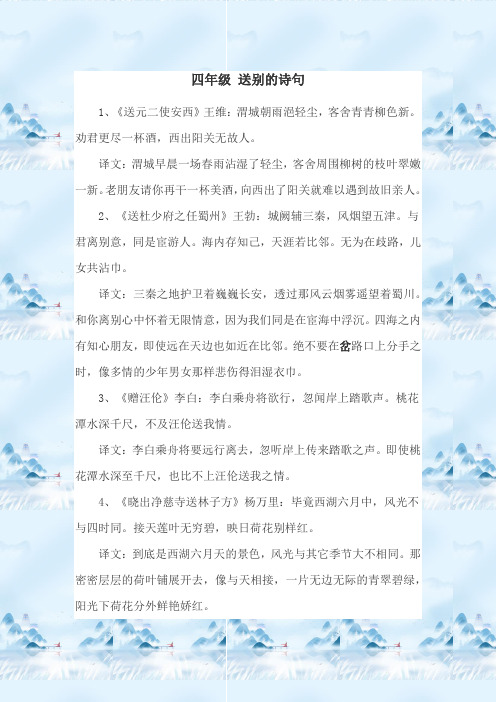 四年级 送别的诗句

1、《送元二使安西》王维：渭城朝雨浥轻尘，客舍青青柳色新。劝君更尽一杯酒，西出阳关无故人。

译文：渭城早晨一场春雨沾湿了轻尘，客舍周围柳树的枝叶翠嫩一新。老朋友请你再干一杯美酒，向西出了阳关就难以遇到故旧亲人。

2、《送杜少府之任蜀州》王勃：城阙辅三秦，风烟望五津。与君离别意，同是宦游人。海内存知己，天涯若比邻。无为在歧路，儿女共沾巾。

译文：三秦之地护卫着巍巍长安，透过那风云烟雾遥望着蜀川。和你离别心中怀着无限情意，因为我们同是在宦海中浮沉。四海之内有知心朋友，即使远在天边也如近在比邻。绝不要在岔路口上分手之时，像多情的少年男女那样悲伤得泪湿衣巾。

3、《赠汪伦》李白：李白乘舟将欲行，忽闻岸上踏歌声。桃花潭水深千尺，不及汪伦送我情。

译文：李白乘舟将要远行离去，忽听岸上传来踏歌之声。即使桃花潭水深至千尺，也比不上汪伦送我之情。

4、《晓出净慈寺送林子方》杨万里：毕竟西湖六月中，风光不与四时同。接天莲叶无穷碧，映日荷花别样红。

译文：到底是西湖六月天的景色，风光与其它季节大不相同。那密密层层的荷叶铺展开去，像与天相接，一片无边无际的青翠碧绿，阳光下荷花分外鲜艳娇红。